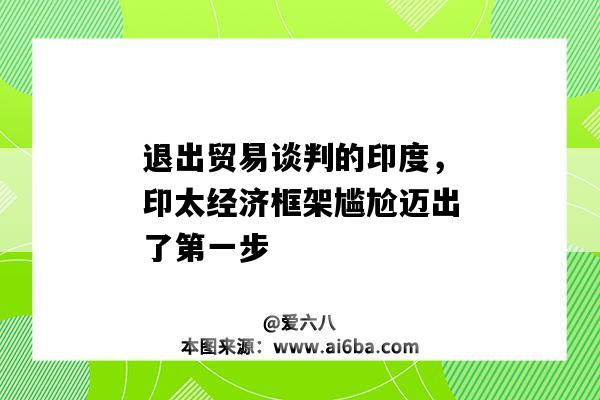 退出贸易谈判的印度，印太经济框架尴尬迈出了第一步

@爱六八
本图来源：www.ai6ba.com